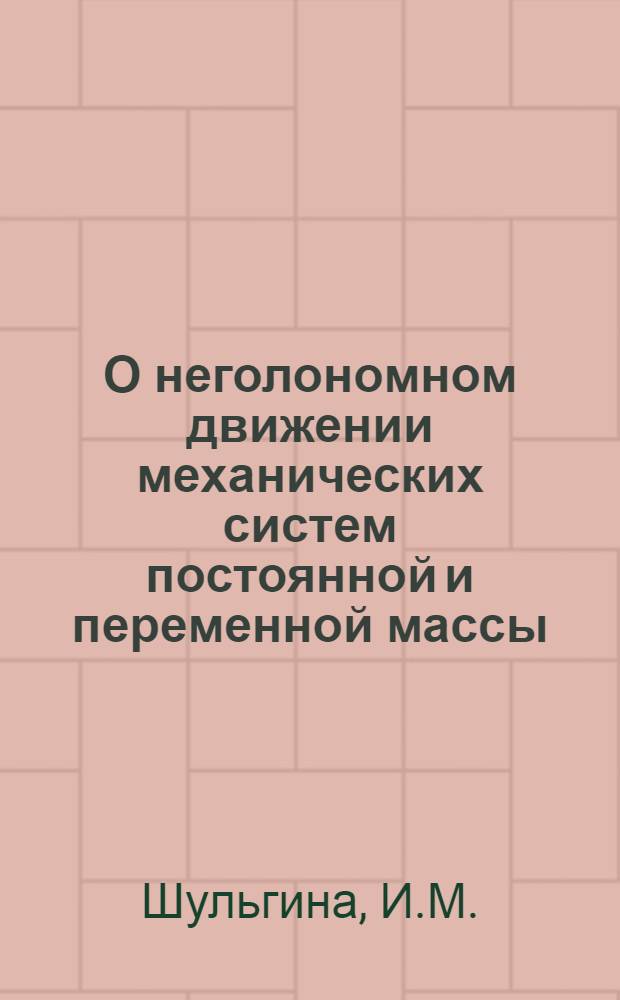 О неголономном движении механических систем постоянной и переменной массы

Шульгина, И.М.